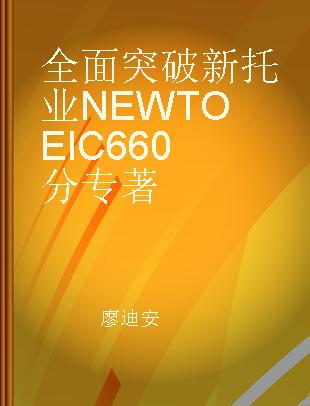 全面突破新托业NEWTOEIC660分专著

廖迪安